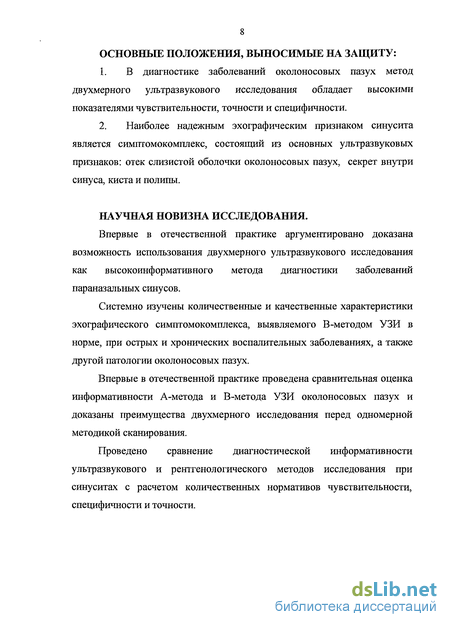 8

ОСНОВНЫЕ ПОЛОЖЕНИЯ, ВЫНОСИМЫЕ НА ЗАЩИТУ:

1. В диагностике заболеваний околоносовых пазух метод двухмерного ультразвукового исследования обладает высокими показателями чувствительности, точности и специфичности.

2. Наиболее надежным эхографическим признаком синусита является симптомокомплекс, состоящий из основных ультразвуковых признаков: отек слизистой оболочки околоносовых пазух, секрет внутри синуса, киста и полипы.

НАУЧНАЯ НОВИЗНА ИССЛЕДОВАНИЯ.

Впервые в отечественной практике аргументировано доказана возможность использования двухмерного ультразвукового исследования как высокоинформативного метода диагностики заболеваний параназальных синусов.

Системно изучены количественные и качественные характеристики эхографического симптомокомплекса, выявляемого В-методом УЗИ в норме, при острых и хронических воспалительных заболеваниях, а также другой патологии околоносовых пазух.

Впервые в отечественной практике проведена сравнительная оценка информативности А-метода и В-метода УЗИ околоносовых пазух и доказаны преимущества двухмерного исследования перед одномерной методикой сканирования.

Проведено сравнение диагностической информативности ультразвукового и рентгенологического методов исследования при синуситах с расчетом количественных нормативов чувствительности, специфичности и точности.

dsLib.net
библиотека диссертаций